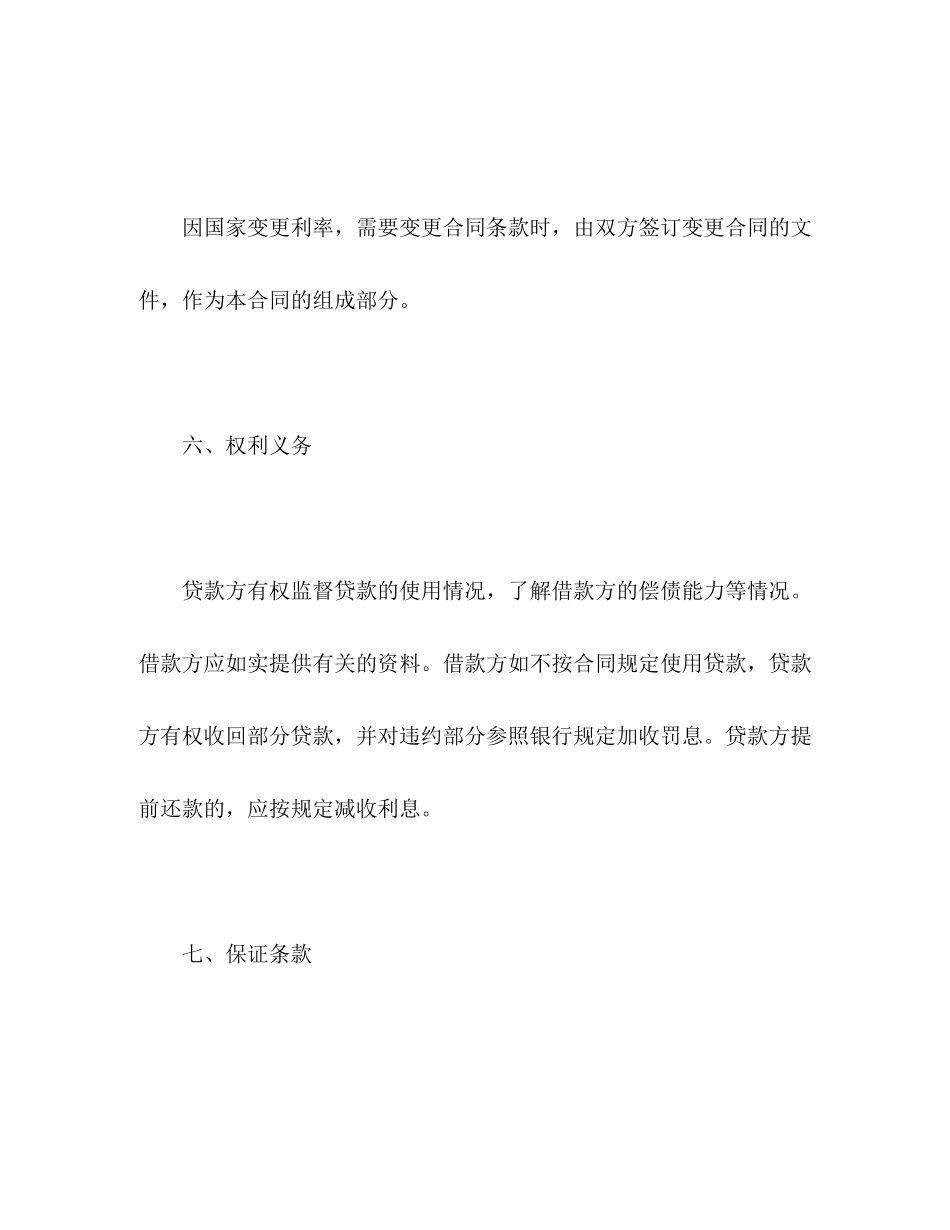 因国家变更利率，需要变更合同条款时，由双方签订变更合同的文件，作为本合同的组成部分。

六、权利义务

贷款方有权监督贷款的使用情况，了解借款方的偿债能力等情况。借款方应如实提供有关的资料。借款方如不按合同规定使用贷款，贷款方有权收回部分贷款，并对违约部分参照银行规定加收罚息。贷款方提前还款的，应按规定减收利息。

七、保证条款